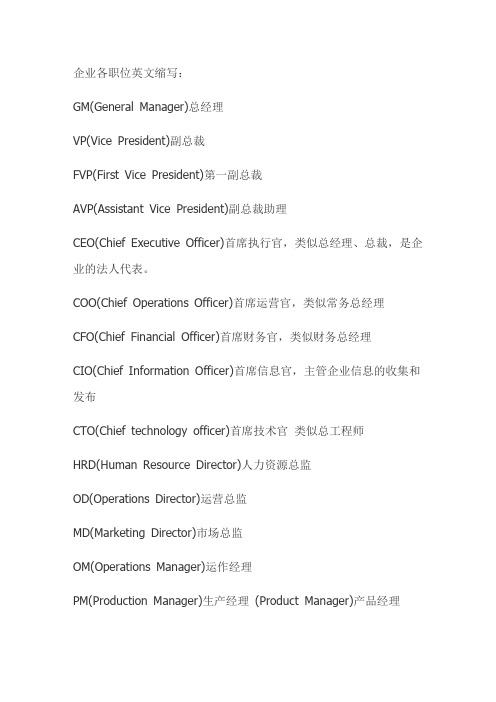 企业各职位英文缩写：

GM(General Manager)总经理

VP(Vice President)副总裁

FVP(First Vice President)第一副总裁

AVP(Assistant Vice President)副总裁助理

CEO(Chief Executive Officer)首席执行官，类似总经理、总裁，是企业的法人代表。

COO(Chief Operations Officer)首席运营官，类似常务总经理

CFO(Chief Financial Officer)首席财务官，类似财务总经理

CIO(Chief Information Officer)首席信息官，主管企业信息的收集和发布

CTO(Chief technology officer)首席技术官 类似总工程师

HRD(Human Resource Director)人力资源总监

OD(Operations Director)运营总监

MD(Marketing Director)市场总监

OM(Operations Manager)运作经理

PM(Production Manager)生产经理 (Product Manager)产品经理